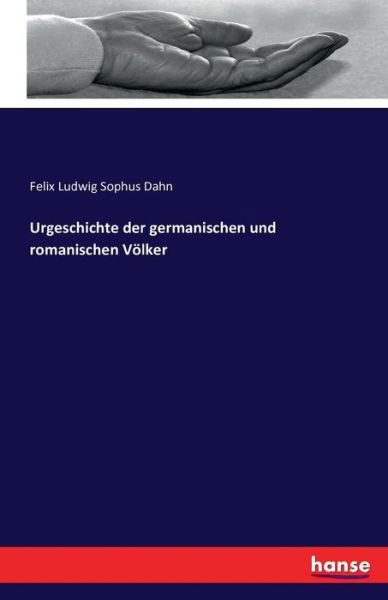 Felix Ludwig Sophus Dahn

Urgeschichte der germanischen und romanischen Völker

hanse